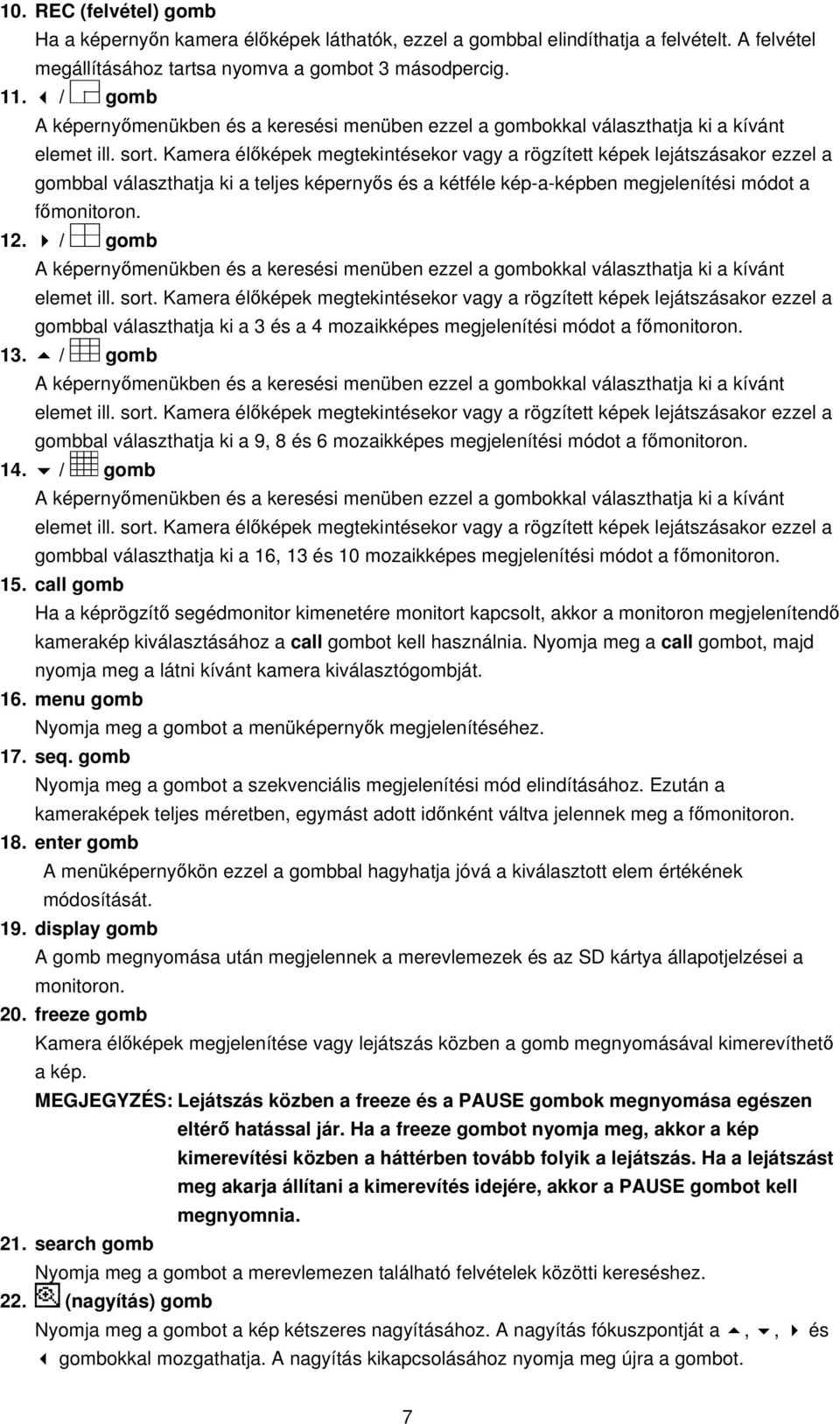 10. REC (felvétel) gomb
Ha a képernyőn kamera élőképek láthatók, ezzel a gombbal elindíthatja a felvételt. A felvétel megállításához tartsa nyomva a gombot 3 másodpercig.
11. ◀ / gomb
A képernyőmenükben és a keresési menüben ezzel a gombokkal választhatja ki a kívánt elemet ill. sort. Kamera élőképek megtekintésekor vagy a rögzített képek lejátszásakor ezzel a gombbal választhatja ki a teljes képernyős és a kétféle kép-a-képben megjelenítési módot a főmonitoron.
12. ▶ / gomb
A képernyőmenükben és a keresési menüben ezzel a gombokkal választhatja ki a kívánt elemet ill. sort. Kamera élőképek megtekintésekor vagy a rögzített képek lejátszásakor ezzel a gombbal választhatja ki a 3 és a 4 mozaikképes megjelenítési módot a főmonitoron.
13. ▲ / gomb
A képernyőmenükben és a keresési menüben ezzel a gombokkal választhatja ki a kívánt elemet ill. sort. Kamera élőképek megtekintésekor vagy a rögzített képek lejátszásakor ezzel a gombbal választhatja ki a 9, 8 és 6 mozaikképes megjelenítési módot a főmonitoron.
14. ▼ / gomb
A képernyőmenükben és a keresési menüben ezzel a gombokkal választhatja ki a kívánt elemet ill. sort. Kamera élőképek megtekintésekor vagy a rögzített képek lejátszásakor ezzel a gombbal választhatja ki a 16, 13 és 10 mozaikképes megjelenítési módot a főmonitoron.
15. call gomb
Ha a képrögzítő segédmonitor kimenetére monitort kapcsolt, akkor a monitoron megjelenítendő kamerakép kiválasztásához a call gombot kell használnia. Nyomja meg a call gombot, majd nyomja meg a látni kívánt kamera kiválasztógombját.
16. menu gomb
Nyomja meg a gombot a menüképernyők megjelenítéséhez.
17. seq. gomb
Nyomja meg a gombot a szekvenciális megjelenítési mód elindításához. Ezután a kameraképek teljes méretben, egymást adott időnként váltva jelennek meg a főmonitoron.
18. enter gomb
A menüképernyőkön ezzel a gombbal hagyhatja jóvá a kiválasztott elem értékének módosítását.
19. display gomb
A gomb megnyomása után megjelennek a merevlemezek és az SD kártya állapotjelzései a monitoron.
20. freeze gomb
Kamera élőképek megjelenítése vagy lejátszás közben a gomb megnyomásával kimerevíthető a kép.
MEGJEGYZÉS: Lejátszás közben a freeze és a PAUSE gombok megnyomása egészen eltérő hatással jár. Ha a freeze gombot nyomja meg, akkor a kép kimerevítési közben a háttérben tovább folyik a lejátszás. Ha a lejátszást meg akarja állítani a kimerevítés idejére, akkor a PAUSE gombot kell megnyomnia.
21. search gomb
Nyomja meg a gombot a merevlemezen található felvételek közötti kereséshez.
22. (nagyítás) gomb
Nyomja meg a gombot a kép kétszeres nagyításához. A nagyítás fókuszpontját a ▲, ▼, ▶ és ◀ gombokkal mozgathatja. A nagyítás kikapcsolásához nyomja meg újra a gombot.

7